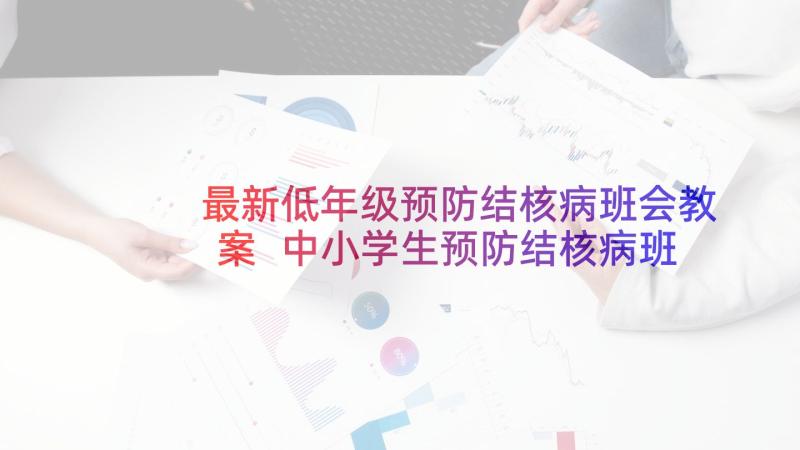 最新低年级预防结核病班会教案 中小学生预防结核病班